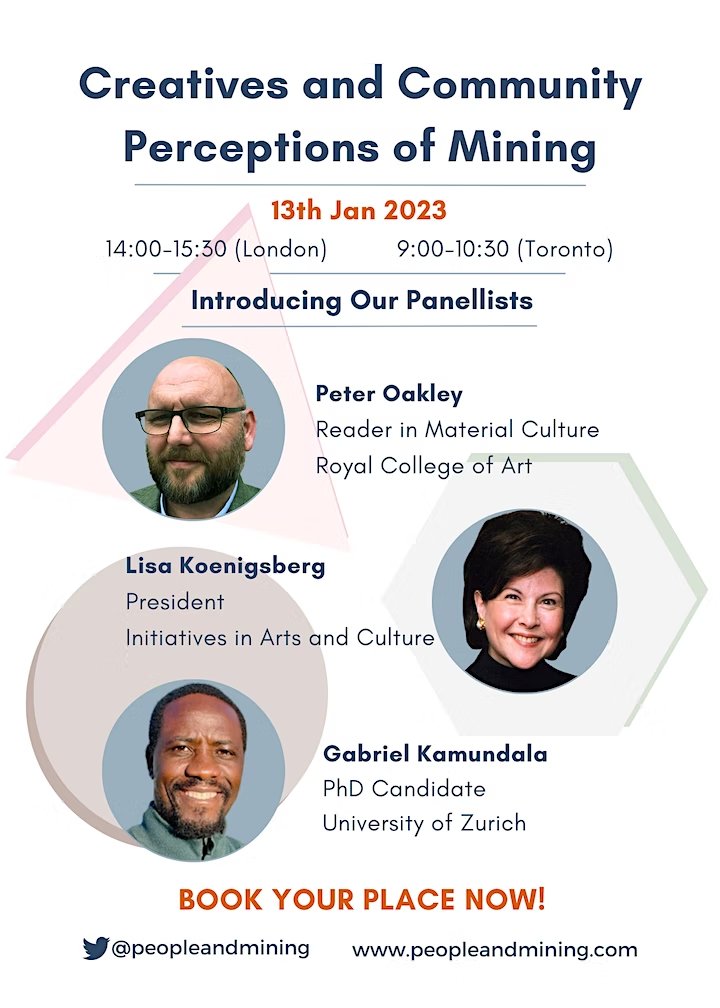 Creatives and Community Perceptions of Mining

13th Jan 2023

14:00-15:30 (London) 9:00-10:30 (Toronto)

Introducing Our Panellists

Peter Oakley
Reader in Material Culture
Royal College of Art

Lisa Koenigsberg
President
Initiatives in Arts and Culture

Gabriel Kamundala
PhD Candidate
University of Zurich

BOOK YOUR PLACE NOW!

@peopleandmining www.peopleandmining.com